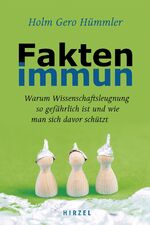 Holm Gero Hümmler

Fakten
immun

Warum Wissenschaftsleugnung so gefährlich ist und wie man sich davor schützt

HIRZEL